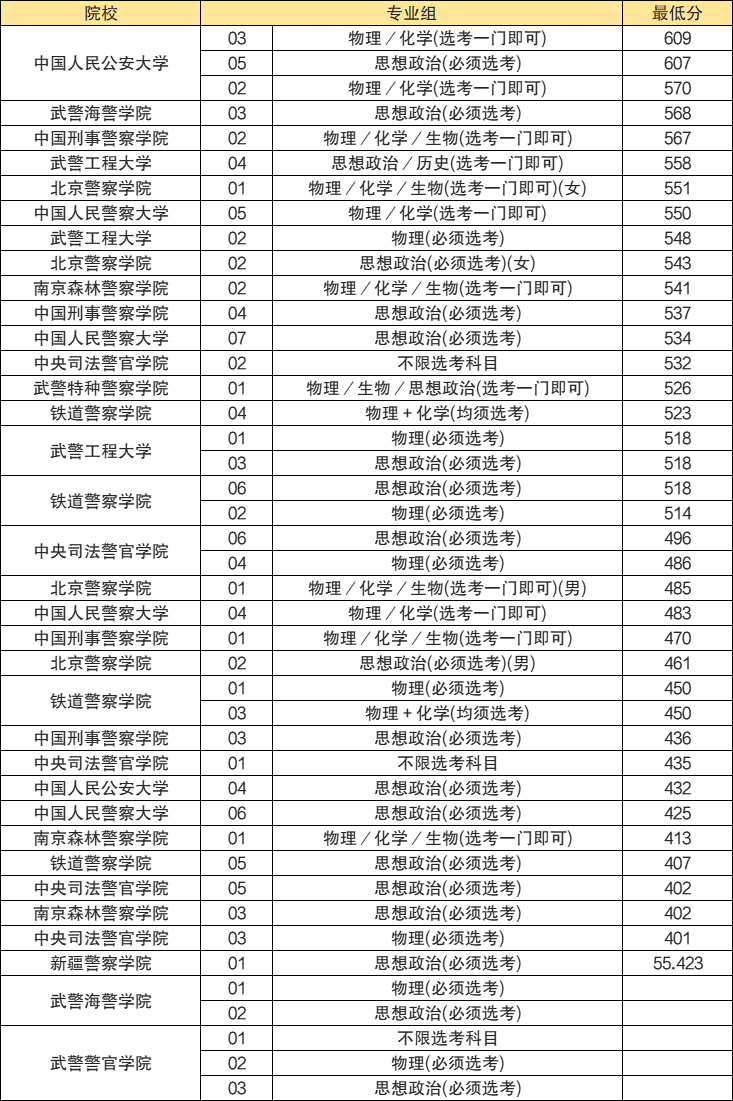 | 院校 | 专业组 | | 最低分 |
|---|---|---|---|
| 中国人民公安大学 | 03 | 物理／化学(选考一门即可) | 609 |
| | 05 | 思想政治(必须选考) | 607 |
| | 02 | 物理／化学(选考一门即可) | 570 |
| 武警海警学院 | 03 | 思想政治(必须选考) | 568 |
| 中国刑事警察学院 | 02 | 物理／化学／生物(选考一门即可) | 567 |
| 武警工程大学 | 04 | 思想政治／历史(选考一门即可) | 558 |
| 北京警察学院 | 01 | 物理／化学／生物(选考一门即可)(女) | 551 |
| 中国人民警察大学 | 05 | 物理／化学(选考一门即可) | 550 |
| 武警工程大学 | 02 | 物理(必须选考) | 548 |
| 北京警察学院 | 02 | 思想政治(必须选考)(女) | 543 |
| 南京森林警察学院 | 02 | 物理／化学／生物(选考一门即可) | 541 |
| 中国刑事警察学院 | 04 | 思想政治(必须选考) | 537 |
| 中国人民警察大学 | 07 | 思想政治(必须选考) | 534 |
| 中央司法警官学院 | 02 | 不限选考科目 | 532 |
| 武警特种警察学院 | 01 | 物理／生物／思想政治(选考一门即可) | 526 |
| 铁道警察学院 | 04 | 物理＋化学(均须选考) | 523 |
| 武警工程大学 | 01 | 物理(必须选考) | 518 |
| | 03 | 思想政治(必须选考) | 518 |
| 铁道警察学院 | 06 | 思想政治(必须选考) | 518 |
| | 02 | 物理(必须选考) | 514 |
| 中央司法警官学院 | 06 | 思想政治(必须选考) | 496 |
| | 04 | 物理(必须选考) | 486 |
| 北京警察学院 | 01 | 物理／化学／生物(选考一门即可)(男) | 485 |
| 中国人民警察大学 | 04 | 物理／化学(选考一门即可) | 483 |
| 中国刑事警察学院 | 01 | 物理／化学／生物(选考一门即可) | 470 |
| 北京警察学院 | 02 | 思想政治(必须选考)(男) | 461 |
| 铁道警察学院 | 01 | 物理(必须选考) | 450 |
| | 03 | 物理＋化学(均须选考) | 450 |
| 中国刑事警察学院 | 03 | 思想政治(必须选考) | 436 |
| 中央司法警官学院 | 01 | 不限选考科目 | 435 |
| 中国人民公安大学 | 04 | 思想政治(必须选考) | 432 |
| 中国人民警察大学 | 06 | 思想政治(必须选考) | 425 |
| 南京森林警察学院 | 01 | 物理／化学／生物(选考一门即可) | 413 |
| 铁道警察学院 | 05 | 思想政治(必须选考) | 407 |
| 中央司法警官学院 | 05 | 思想政治(必须选考) | 402 |
| 南京森林警察学院 | 03 | 思想政治(必须选考) | 402 |
| 中央司法警官学院 | 03 | 物理(必须选考) | 401 |
| 新疆警察学院 | 01 | 思想政治(必须选考) | 55.423 |
| 武警海警学院 | 01 | 物理(必须选考) | |
| | 02 | 思想政治(必须选考) | |
| 武警警官学院 | 01 | 不限选考科目 | |
| | 02 | 物理(必须选考) | |
| | 03 | 思想政治(必须选考) | |